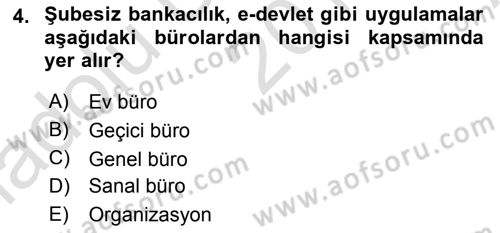 4. Şubesiz bankacılık, e-devlet gibi uygulamalar aşağıdaki bürolardan hangisi kapsamında yer alır?

A) Ev büro
B) Geçici büro
C) Genel büro
D) Sanal büro
E) Organizasyon

www.aofsoru.com
www.aofsoru.com
www.aofsoru.com
www.aofsoru.com
www.aofsoru.com